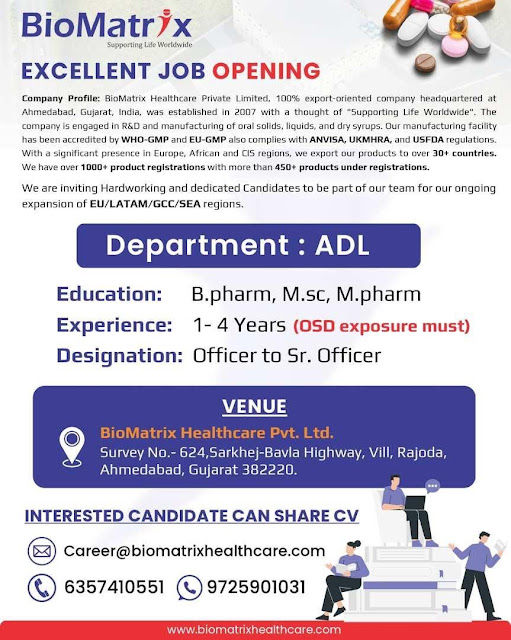 BioMatrix
Supporting Life Worldwide

EXCELLENT JOB OPENING

Company Profile: BioMatrix Healthcare Private Limited, 100% export-oriented company headquartered at Ahmedabad, Gujarat, India, was established in 2007 with a thought of "Supporting Life Worldwide". The company is engaged in R&D and manufacturing of oral solids, liquids, and dry syrups. Our manufacturing facility has been accredited by WHO-GMP and EU-GMP also complies with ANVISA, UKMHRA, and USFDA regulations. With a significant presence in Europe, African and CIS regions, we export our products to over 30+ countries. We have over 1000+ product registrations with more than 450+ products under registrations.

We are inviting Hardworking and dedicated Candidates to be part of our team for our ongoing expansion of EU/LATAM/GCC/SEA regions.

Department : ADL

Education: B.pharm, M.sc, M.pharm
Experience: 1- 4 Years (OSD exposure must)
Designation: Officer to Sr. Officer

VENUE
BioMatrix Healthcare Pvt. Ltd.
Survey No.- 624,Sarkhej-Bavla Highway, Vill, Rajoda, Ahmedabad, Gujarat 382220.

INTERESTED CANDIDATE CAN SHARE CV

Career@biomatrixhealthcare.com

6357410551 9725901031

www.biomatrixhealthcare.com